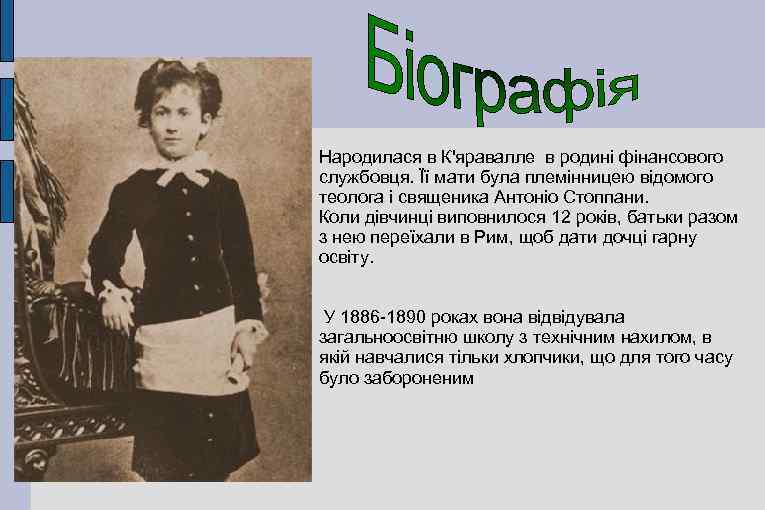 Біографія

Народилася в К'яравалле в родині фінансового службовця. Її мати була племінницею відомого теолога і священика Антоніо Стоппани.
Коли дівчинці виповнилося 12 років, батьки разом з нею переїхали в Рим, щоб дати дочці гарну освіту.

У 1886-1890 роках вона відвідувала загальноосвітню школу з технічним нахилом, в якій навчалися тільки хлопчики, що для того часу було забороненим